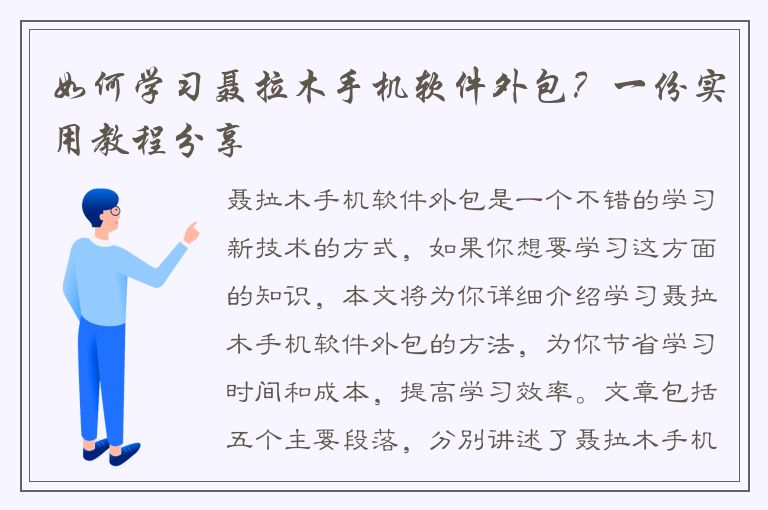 如何学习聂拉木手机软件外包？一份实用教程分享

聂拉木手机软件外包是一个不错的学习新技术的方式，如果你想要学习这方面的知识，本文将为你详细介绍学习聂拉木手机软件外包的方法，为你节省学习时间和成本，提高学习效率。文章包括五个主要段落，分别讲述了聂拉木手机